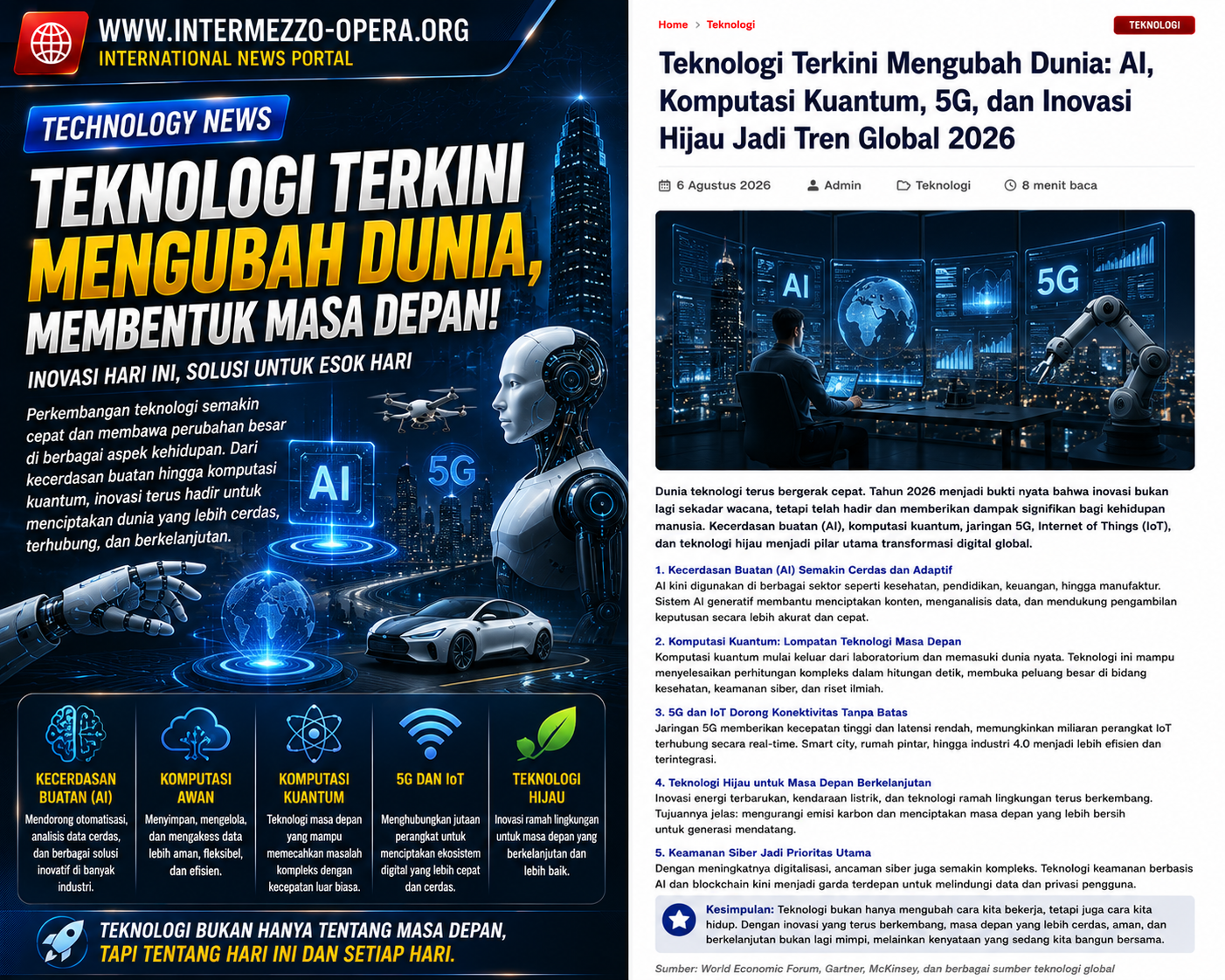 WWW.INTERMEZZO-OPERA.ORG
INTERNATIONAL NEWS PORTAL

TECHNOLOGY NEWS

TEKNOLOGI TERKINI MENGUBAH DUNIA, MEMBENTUK MASA DEPAN!

INOVASI HARI INI, SOLUSI UNTUK ESOK HARI

Perkembangan teknologi semakin cepat dan membawa perubahan besar di berbagai aspek kehidupan. Dari kecerdasan buatan hingga komputasi kuantum, inovasi terus hadir untuk menciptakan dunia yang lebih cerdas, terhubung, dan berkelanjutan.

AI

5G

KECERDASAN BUATAN (AI)
Mendorong otomatisasi, analisis data cerdas, dan berbagai solusi inovatif di banyak industri.

KOMPUTASI AWAN
Menyimpan, mengelola, dan mengakses data lebih aman, fleksibel, dan efisien.

KOMPUTASI KUANTUM
Teknologi masa depan yang mampu memecahkan masalah kompleks dengan kecepatan luar biasa.

5G DAN IoT
Menghubungkan jutaan perangkat untuk menciptakan ekosistem digital yang lebih cepat dan cerdas.

TEKNOLOGI HIJAU
Inovasi ramah lingkungan untuk masa depan yang berkelanjutan dan lebih baik.

TEKNOLOGI BUKAN HANYA TENTANG MASA DEPAN, TAPI TENTANG HARI INI DAN SETIAP HARI.

Home > Teknologi

TEKNOLOGI

Teknologi Terkini Mengubah Dunia: AI, Komputasi Kuantum, 5G, dan Inovasi Hijau Jadi Tren Global 2026

6 Agustus 2026 Admin Teknologi 8 menit baca

AI

5G

Dunia teknologi terus bergerak cepat. Tahun 2026 menjadi bukti nyata bahwa inovasi bukan lagi sekadar wacana, tetapi telah hadir dan memberikan dampak signifikan bagi kehidupan manusia. Kecerdasan buatan (AI), komputasi kuantum, jaringan 5G, Internet of Things (IoT), dan teknologi hijau menjadi pilar utama transformasi digital global.

1. Kecerdasan Buatan (AI) Semakin Cerdas dan Adaptif
AI kini digunakan di berbagai sektor seperti kesehatan, pendidikan, keuangan, hingga manufaktur. Sistem AI generatif membantu menciptakan konten, menganalisis data, dan mendukung pengambilan keputusan secara lebih akurat dan cepat.

2. Komputasi Kuantum: Lompatan Teknologi Masa Depan
Komputasi kuantum mulai keluar dari laboratorium dan memasuki dunia nyata. Teknologi ini mampu menyelesaikan perhitungan kompleks dalam hitungan detik, membuka peluang besar di bidang kesehatan, keamanan siber, dan riset ilmiah.

3. 5G dan IoT Dorong Konektivitas Tanpa Batas
Jaringan 5G memberikan kecepatan tinggi dan latensi rendah, memungkinkan miliaran perangkat IoT terhubung secara real-time. Smart city, rumah pintar, hingga industri 4.0 menjadi lebih efisien dan terintegrasi.

4. Teknologi Hijau untuk Masa Depan Berkelanjutan
Inovasi energi terbarukan, kendaraan listrik, dan teknologi ramah lingkungan terus berkembang. Tujuannya jelas: mengurangi emisi karbon dan menciptakan masa depan yang lebih bersih untuk generasi mendatang.

5. Keamanan Siber Jadi Prioritas Utama
Dengan meningkatnya digitalisasi, ancaman siber juga semakin kompleks. Teknologi keamanan berbasis AI dan blockchain kini menjadi garda terdepan untuk melindungi data dan privasi pengguna.

Kesimpulan: Teknologi bukan hanya mengubah cara kita bekerja, tetapi juga cara kita hidup. Dengan inovasi yang terus berkembang, masa depan yang lebih cerdas, aman, dan berkelanjutan bukan lagi mimpi, melainkan kenyataan yang sedang kita bangun bersama.

Sumber: World Economic Forum, Gartner, McKinsey, dan berbagai sumber teknologi global